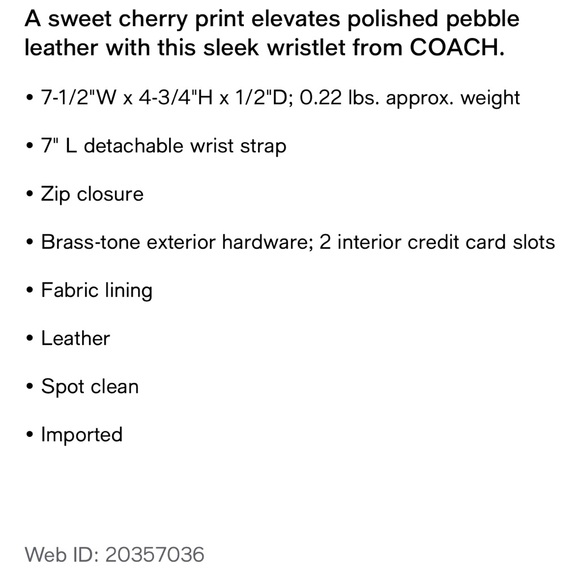 A sweet cherry print elevates polished pebble leather with this sleek wristlet from COACH.

• 7-1/2"W x 4-3/4"H x 1/2"D; 0.22 lbs. approx. weight

• 7" L detachable wrist strap

• Zip closure

• Brass-tone exterior hardware; 2 interior credit card slots

• Fabric lining

• Leather

• Spot clean

• Imported

Web ID: 20357036